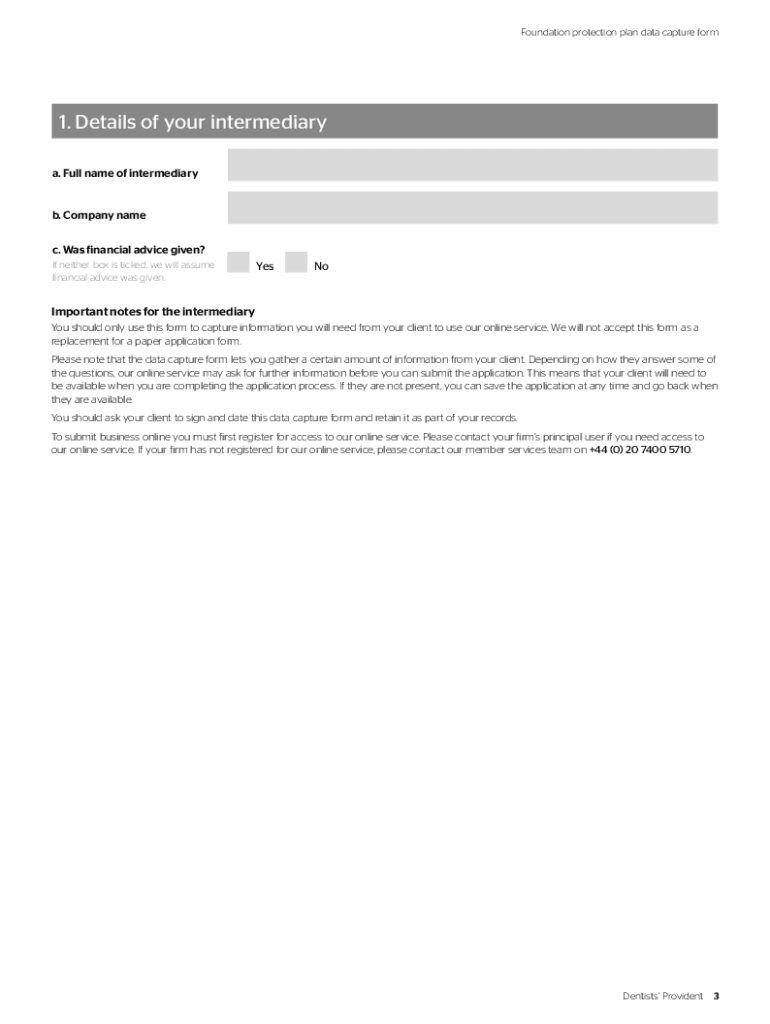 Foundation protection plan data capture form

1. Details of your intermediary

a. Full name of intermediary

b. Company name

c. Was financial advice given?
If neither box is ticked, we will assume financial advice was given.

Yes No

Important notes for the intermediary
You should only use this form to capture information you will need from your client to use our online service. We will not accept this form as a replacement for a paper application form.

Please note that the data capture form lets you gather a certain amount of information from your client. Depending on how they answer some of the questions, our online service may ask for further information before you can submit the application. This means that your client will need to be available when you are completing the application process. If they are not present, you can save the application at any time and go back when they are available.

You should ask your client to sign and date this data capture form and retain it as part of your records.

To submit business online you must first register for access to our online service. Please contact your firm's principal user if you need access to our online service. If your firm has not registered for our online service, please contact our member services team on +44 (0) 20 7400 5710.

Dentists' Provident 3